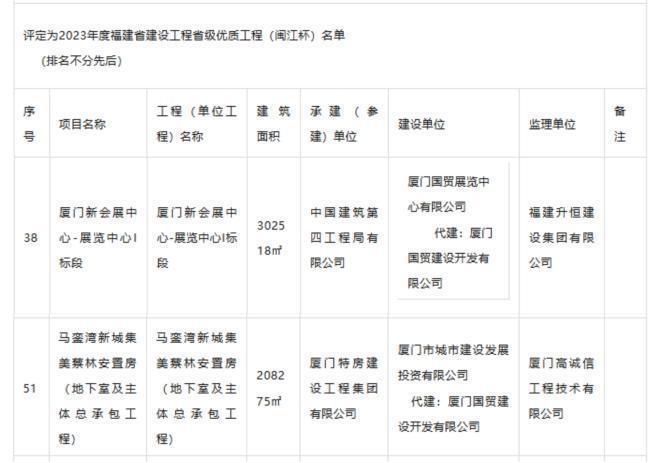 评定为2023年度福建省建设工程省级优质工程（闽江杯）名单

（排名不分先后）

| 序号 | 项目名称 | 工程（单位工程）名称 | 建筑面积 | 承建（参建）单位 | 建设单位 | 监理单位 | 备注 |
|---|---|---|---|---|---|---|---|
| 38 | 厦门新会展中心-展览中心I标段 | 厦门新会展中心-展览中心I标段 | 302518㎡ | 中国建筑第四工程局有限公司 | 厦门国贸展览中心有限公司 代建：厦门国贸建设开发有限公司 | 福建升恒建设集团有限公司 | |
| 51 | 马銮湾新城集美蔡林安置房（地下室及主体总承包工程） | 马銮湾新城集美蔡林安置房（地下室及主体总承包工程） | 208275㎡ | 厦门特房建设工程集团有限公司 | 厦门市城市建设发展投资有限公司 代建：厦门国贸建设开发有限公司 | 厦门高诚信工程技术有限公司 | |